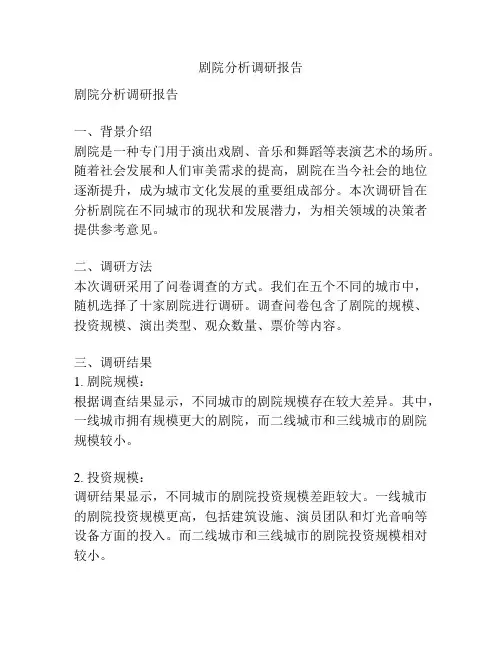 剧院分析调研报告

剧院分析调研报告

一、背景介绍
剧院是一种专门用于演出戏剧、音乐和舞蹈等表演艺术的场所。随着社会发展和人们审美需求的提高，剧院在当今社会的地位逐渐提升，成为城市文化发展的重要组成部分。本次调研旨在分析剧院在不同城市的现状和发展潜力，为相关领域的决策者提供参考意见。

二、调研方法
本次调研采用了问卷调查的方式。我们在五个不同的城市中，随机选择了十家剧院进行调研。调查问卷包含了剧院的规模、投资规模、演出类型、观众数量、票价等内容。

三、调研结果
1. 剧院规模：
根据调查结果显示，不同城市的剧院规模存在较大差异。其中，一线城市拥有规模更大的剧院，而二线城市和三线城市的剧院规模较小。

2. 投资规模：
调研结果显示，不同城市的剧院投资规模差距较大。一线城市的剧院投资规模更高，包括建筑设施、演员团队和灯光音响等设备方面的投入。而二线城市和三线城市的剧院投资规模相对较小。